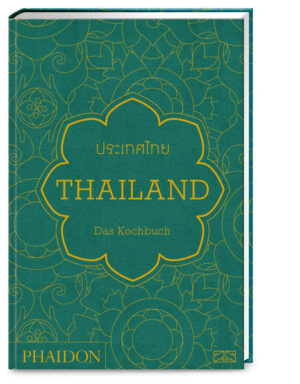 ประเทศไทย

THAILAND

Das Kochbuch

PHAIDON